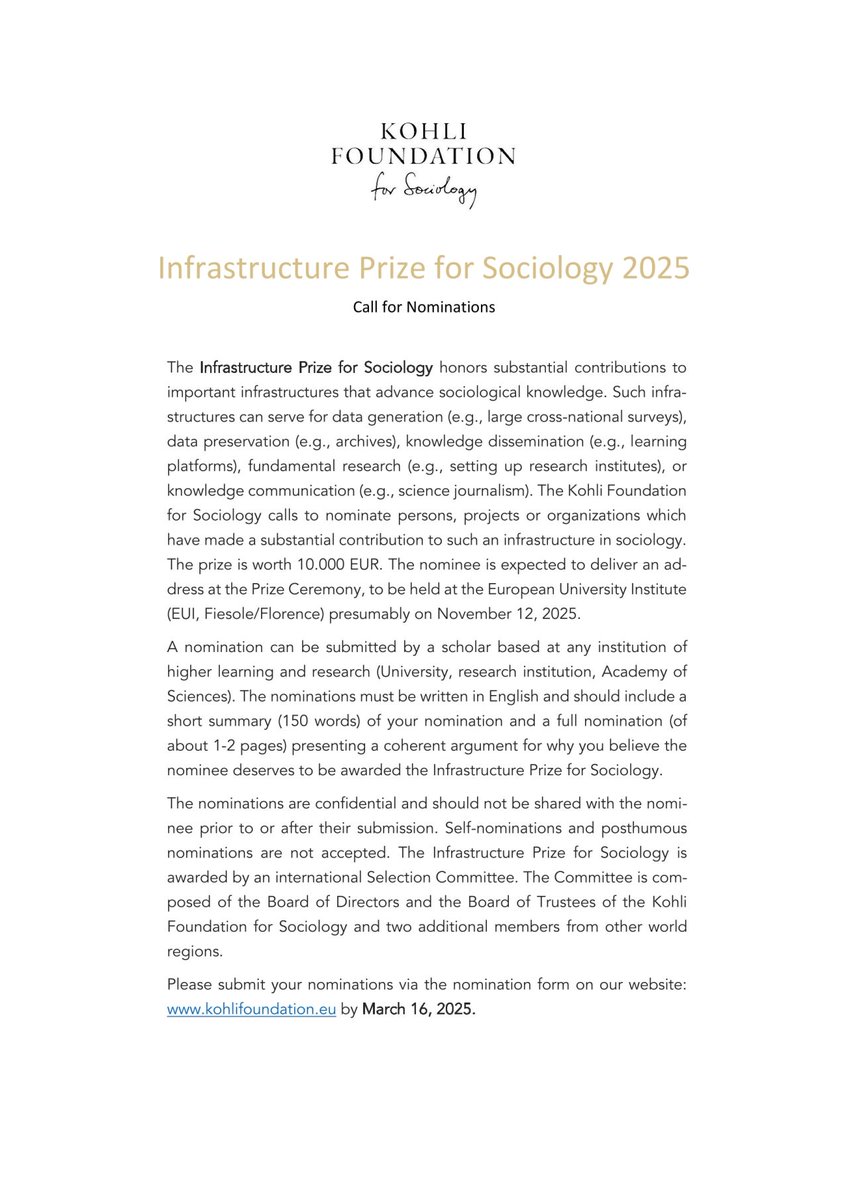 KOHLI
FOUNDATION
for Sociology

Infrastructure Prize for Sociology 2025

Call for Nominations

The Infrastructure Prize for Sociology honors substantial contributions to important infrastructures that advance sociological knowledge. Such infrastructures can serve for data generation (e.g., large cross-national surveys), data preservation (e.g., archives), knowledge dissemination (e.g., learning platforms), fundamental research (e.g., setting up research institutes), or knowledge communication (e.g., science journalism). The Kohli Foundation for Sociology calls to nominate persons, projects or organizations which have made a substantial contribution to such an infrastructure in sociology. The prize is worth 10.000 EUR. The nominee is expected to deliver an address at the Prize Ceremony, to be held at the European University Institute (EUI, Fiesole/Florence) presumably on November 12, 2025.

A nomination can be submitted by a scholar based at any institution of higher learning and research (University, research institution, Academy of Sciences). The nominations must be written in English and should include a short summary (150 words) of your nomination and a full nomination (of about 1-2 pages) presenting a coherent argument for why you believe the nominee deserves to be awarded the Infrastructure Prize for Sociology.

The nominations are confidential and should not be shared with the nominee prior to or after their submission. Self-nominations and posthumous nominations are not accepted. The Infrastructure Prize for Sociology is awarded by an international Selection Committee. The Committee is composed of the Board of Directors and the Board of Trustees of the Kohli Foundation for Sociology and two additional members from other world regions.

Please submit your nominations via the nomination form on our website: www.kohlifoundation.eu by March 16, 2025.